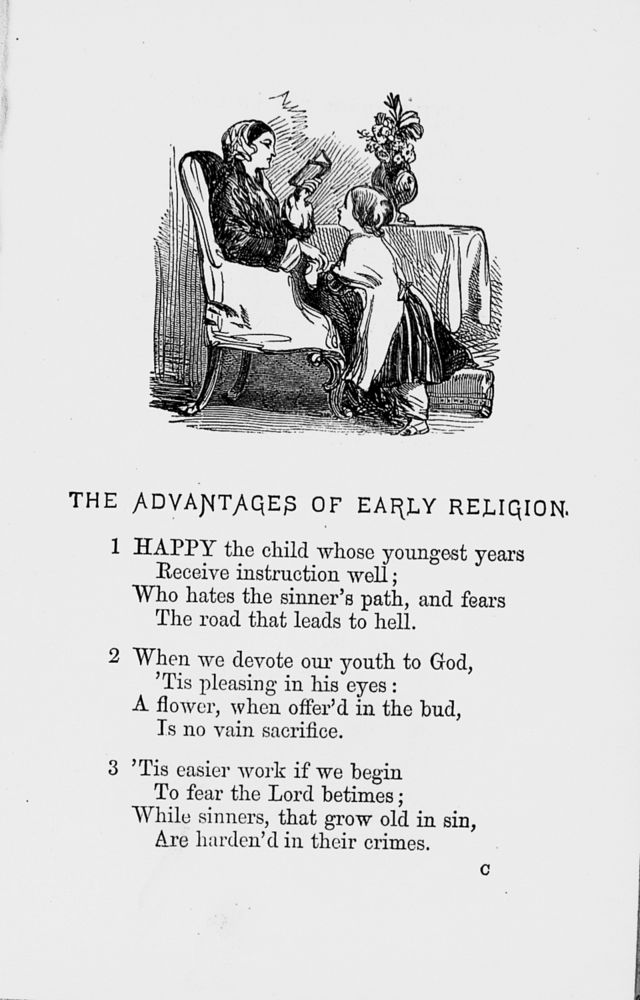 THE ADVANTAGES OF EARLY RELIGION.

1 HAPPY the child whose youngest years
Receive instruction well;
Who hates the sinner's path, and fears
The road that leads to hell.

2 When we devote our youth to God,
'Tis pleasing in his eyes:
A flower, when offer'd in the bud,
Is no vain sacrifice.

3 'Tis easier work if we begin
To fear the Lord betimes;
While sinners, that grow old in sin,
Are harden'd in their crimes.

C